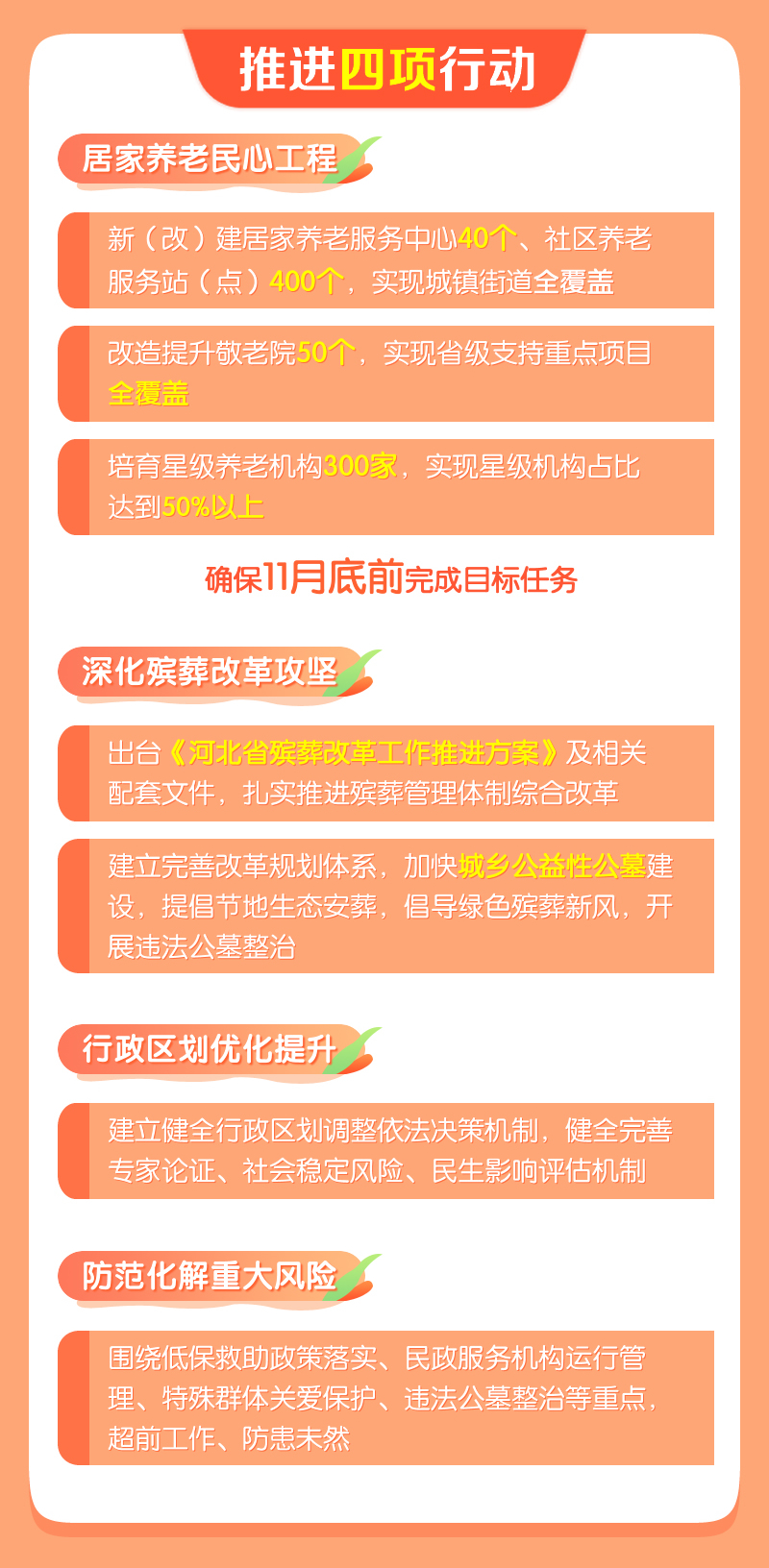 推进四项行动

居家养老民心工程

新（改）建居家养老服务中心40个、社区养老服务站（点）400个，实现城镇街道全覆盖

改造提升敬老院50个，实现省级支持重点项目全覆盖

培育星级养老机构300家，实现星级机构占比达到50%以上

确保11月底前完成目标任务

深化殡葬改革攻坚

出台《河北省殡葬改革工作推进方案》及相关配套文件，扎实推进殡葬管理体制综合改革

建立完善改革规划体系，加快城乡公益性公墓建设，提倡节地生态安葬，倡导绿色殡葬新风，开展违法公墓整治

行政区划优化提升

建立健全行政区划调整依法决策机制，健全完善专家论证、社会稳定风险、民生影响评估机制

防范化解重大风险

围绕低保救助政策落实、民政服务机构运行管理、特殊群体关爱保护、违法公墓整治等重点，超前工作、防患未然